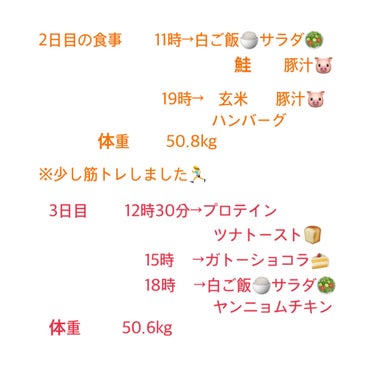 2日目の食事　11時→白ご飯🍚サラダ🥗
鮭　豚汁🐷

19時→　玄米　豚汁🐷
ハンバーグ

体重　50.8kg

※少し筋トレしました🏃

3日目　12時30分→プロテイン
ツナトースト🍞
15時　→ガトーショコラ🍰
18時　→白ご飯🍚サラダ🥗
ヤンニョムチキン

体重　50.6kg